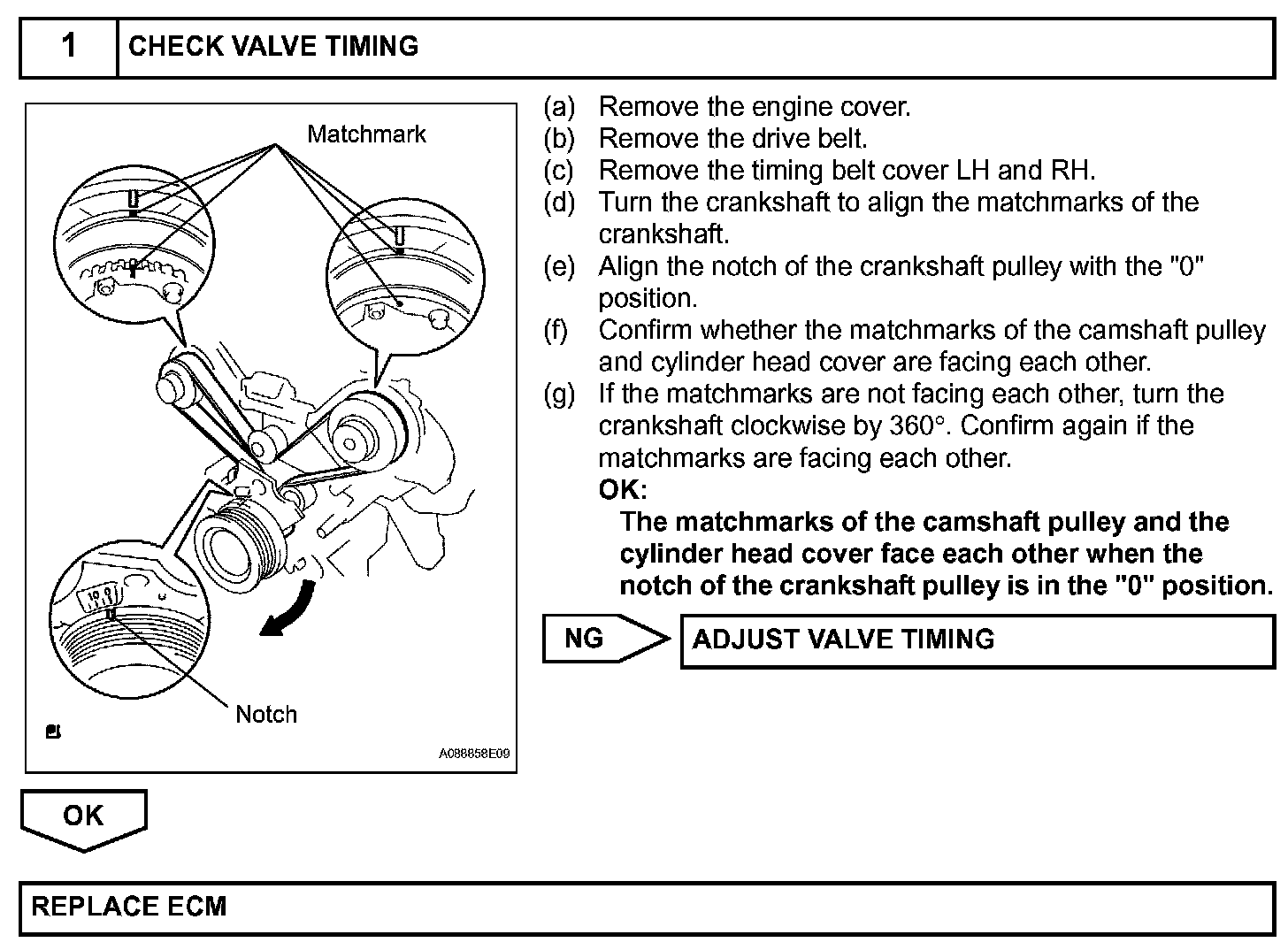 1 CHECK VALVE TIMING

Matchmark

Notch

A088858E09

(a) Remove the engine cover.
(b) Remove the drive belt.
(c) Remove the timing belt cover LH and RH.
(d) Turn the crankshaft to align the matchmarks of the crankshaft.
(e) Align the notch of the crankshaft pulley with the "0" position.
(f) Confirm whether the matchmarks of the camshaft pulley and cylinder head cover are facing each other.
(g) If the matchmarks are not facing each other, turn the crankshaft clockwise by 360°. Confirm again if the matchmarks are facing each other.

OK:
The matchmarks of the camshaft pulley and the cylinder head cover face each other when the notch of the crankshaft pulley is in the "0" position.

NG

ADJUST VALVE TIMING

OK

REPLACE ECM